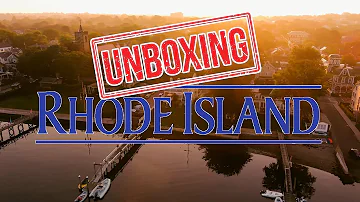 UNBOXING

RHODE ISLAND